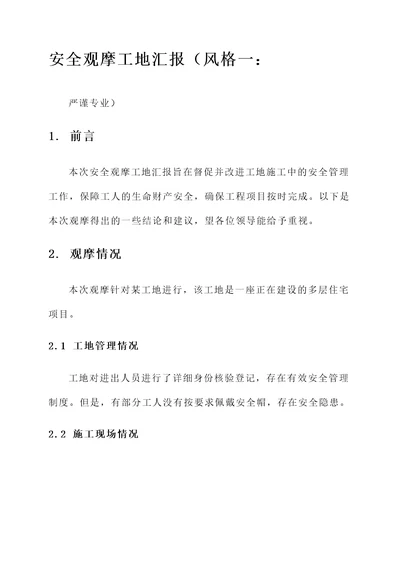 安全观摩工地汇报（风格一：

严谨专业）

1. 前言

本次安全观摩工地汇报旨在督促并改进工地施工中的安全管理工作，保障工人的生命财产安全，确保工程项目按时完成。以下是本次观摩得出的一些结论和建议，望各位领导能给予重视。

2. 观摩情况

本次观摩针对某工地进行，该工地是一座正在建设的多层住宅项目。

2.1 工地管理情况

工地对进出人员进行了详细身份核验登记，存在有效安全管理制度。但是，有部分工人没有按要求佩戴安全帽，存在安全隐患。

2.2 施工现场情况